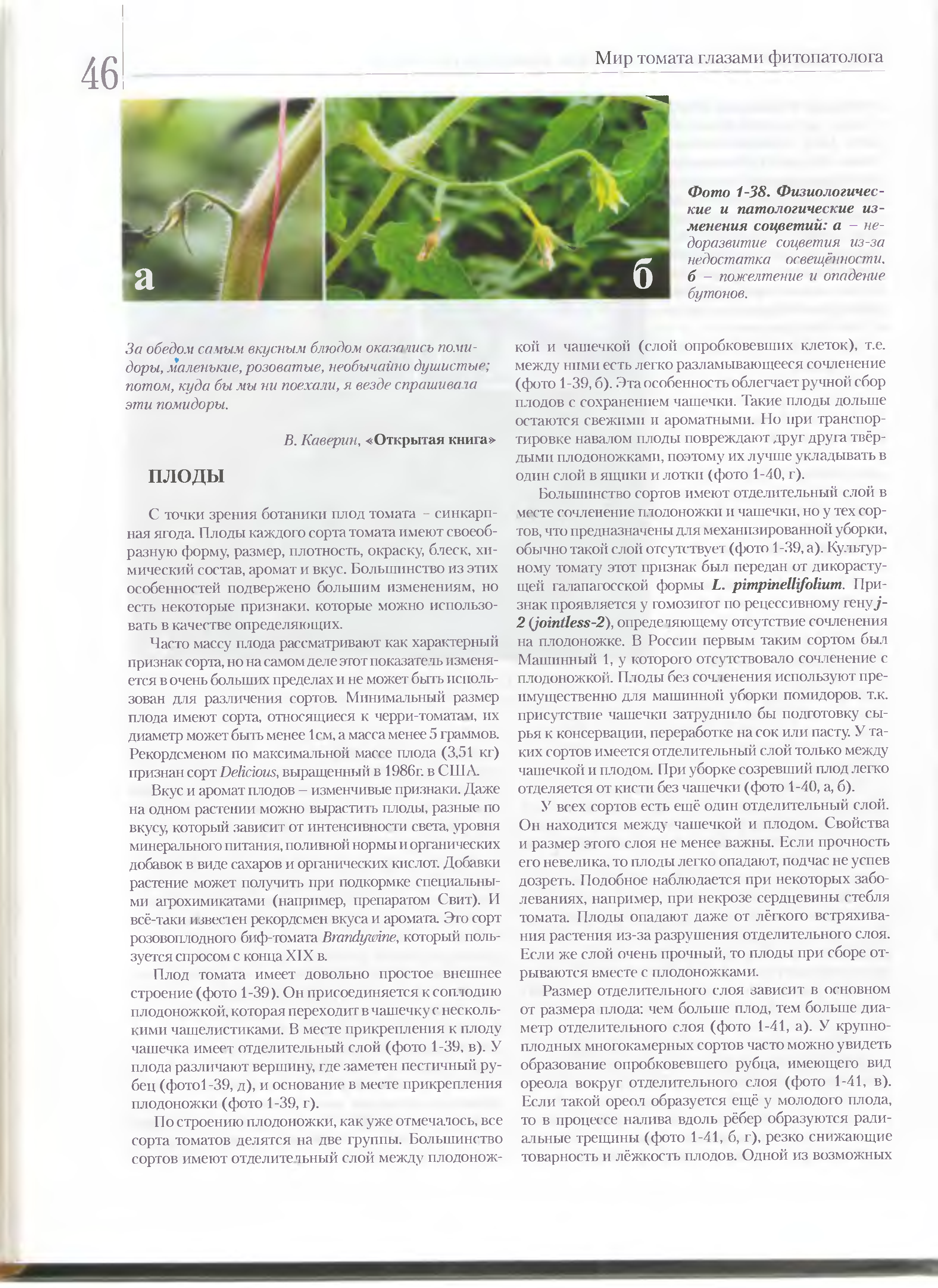 46

Мир томата глазами фитопатолога

а

б

Фото 1-38. Физиологические и патологические изменения соцветий: а – недоразвитие соцветия из-за недостатка освещённости, б – пожелтение и опадение бутонов.

За обедом самым вкусным блюдом оказались помидоры, маленькие, розоватые, необычайно душистые; потом, куда бы мы ни поехали, я везде спрашивала эти помидоры.

В. Каверин, «Открытая книга»

ПЛОДЫ

С точки зрения ботаники плод томата – синкарпная ягода. Плоды каждого сорта томата имеют своеобразную форму, размер, плотность, окраску, блеск, химический состав, аромат и вкус. Большинство из этих особенностей подвержено большим изменениям, но есть некоторые признаки, которые можно использовать в качестве определяющих.

Часто массу плода рассматривают как характерный признак сорта, но на самом деле этот показатель изменяется в очень больших пределах и не может быть использован для различения сортов. Минимальный размер плода имеют сорта, относящиеся к черри-томатам, их диаметр может быть менее 1см, а масса менее 5 граммов. Рекордсменом по максимальной массе плода (3,51 кг) признан сорт Delicious, выращенный в 1986г. в США.

Вкус и аромат плодов – изменчивые признаки. Даже на одном растении можно вырастить плоды, разные по вкусу, который зависит от интенсивности света, уровня минерального питания, поливной нормы и органических добавок в виде сахаров и органических кислот. Добавки растение может получить при подкормке специальными агрохимикатами (например, препаратом Свит). И всё-таки известен рекордсмен вкуса и аромата. Это сорт розовоплодного биф-томата Brandywine, который пользуется спросом с конца XIX в.

Плод томата имеет довольно простое внешнее строение (фото 1-39). Он присоединяется к соплодию плодоножкой, которая переходит в чашечку с несколькими чашелистиками. В месте прикрепления к плоду чашечка имеет отделительный слой (фото 1-39, в). У плода различают вершину, где заметен пестичный рубец (фото1-39, д), и основание в месте прикрепления плодоножки (фото 1-39, г).

По строению плодоножки, как уже отмечалось, все сорта томатов делятся на две группы. Большинство сортов имеют отделительный слой между плодоножкой и чашечкой (слой опробковевших клеток), т.е. между ними есть легко разламывающееся сочленение (фото 1-39, б). Эта особенность облегчает ручной сбор плодов с сохранением чашечки. Такие плоды дольше остаются свежими и ароматными. Но при транспортировке навалом плоды повреждают друг друга твёрдыми плодоножками, поэтому их лучше укладывать в один слой в ящики и лотки (фото 1-40, г).

Большинство сортов имеют отделительный слой в месте сочленение плодоножки и чашечки, но у тех сортов, что предназначены для механизированной уборки, обычно такой слой отсутствует (фото 1-39, а). Культурному томату этот признак был передан от дикорастущей галапагосской формы L. pimpinellifolium. Признак проявляется у гомозигот по рецессивному гену j-2 (jointless-2), определяющему отсутствие сочленения на плодоножке. В России первым таким сортом был Машинный 1, у которого отсутствовало сочленение с плодоножкой. Плоды без сочленения используют преимущественно для машинной уборки помидоров, т.к. присутствие чашечки затруднило бы подготовку сырья к консервации, переработке на сок или пасту. У таких сортов имеется отделительный слой только между чашечкой и плодом. При уборке созревший плод легко отделяется от кисти без чашечки (фото 1-40, а, б).

У всех сортов есть ещё один отделительный слой. Он находится между чашечкой и плодом. Свойства и размер этого слоя не менее важны. Если прочность его невелика, то плоды легко опадают, подчас не успев дозреть. Подобное наблюдается при некоторых заболеваниях, например, при некрозе сердцевины стебля томата. Плоды опадают даже от лёгкого встряхивания растения из-за разрушения отделительного слоя. Если же слой очень прочный, то плоды при сборе отрываются вместе с плодоножками.

Размер отделительного слоя зависит в основном от размера плода: чем больше плод, тем больше диаметр отделительного слоя (фото 1-41, а). У крупноплодных многокамерных сортов часто можно увидеть образование опробковевшего рубца, имеющего вид ореола вокруг отделительного слоя (фото 1-41, в). Если такой ореол образуется ещё у молодого плода, то в процессе налива вдоль рёбер образуются радиальные трещины (фото 1-41, б, г), резко снижающие товарность и лёжкость плодов. Одной из возможных